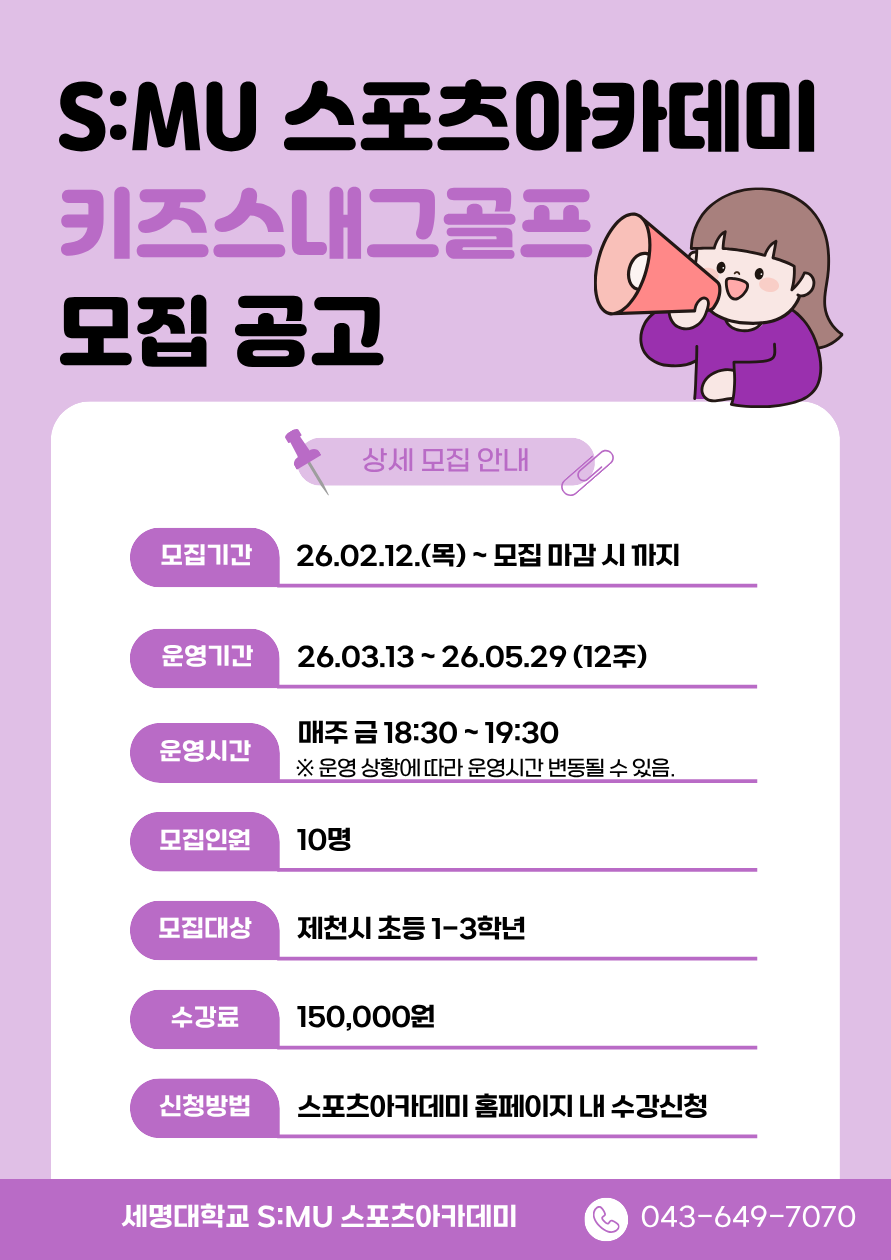 S:MU 스포츠아카데미
키즈스내그골프
모집 공고

상세 모집 안내

모집기간
26.02.12.(목) ~ 모집 마감 시 까지

운영기간
26.03.13 ~ 26.05.29 (12주)

운영시간
매주 금 18:30 ~ 19:30
※ 운영 상황에 따라 운영시간 변동될 수 있음.

모집인원
10명

모집대상
제천시 초등 1-3학년

수강료
150,000원

신청방법
스포츠아카데미 홈페이지 내 수강신청

세명대학교 S:MU 스포츠아카데미
043-649-7070